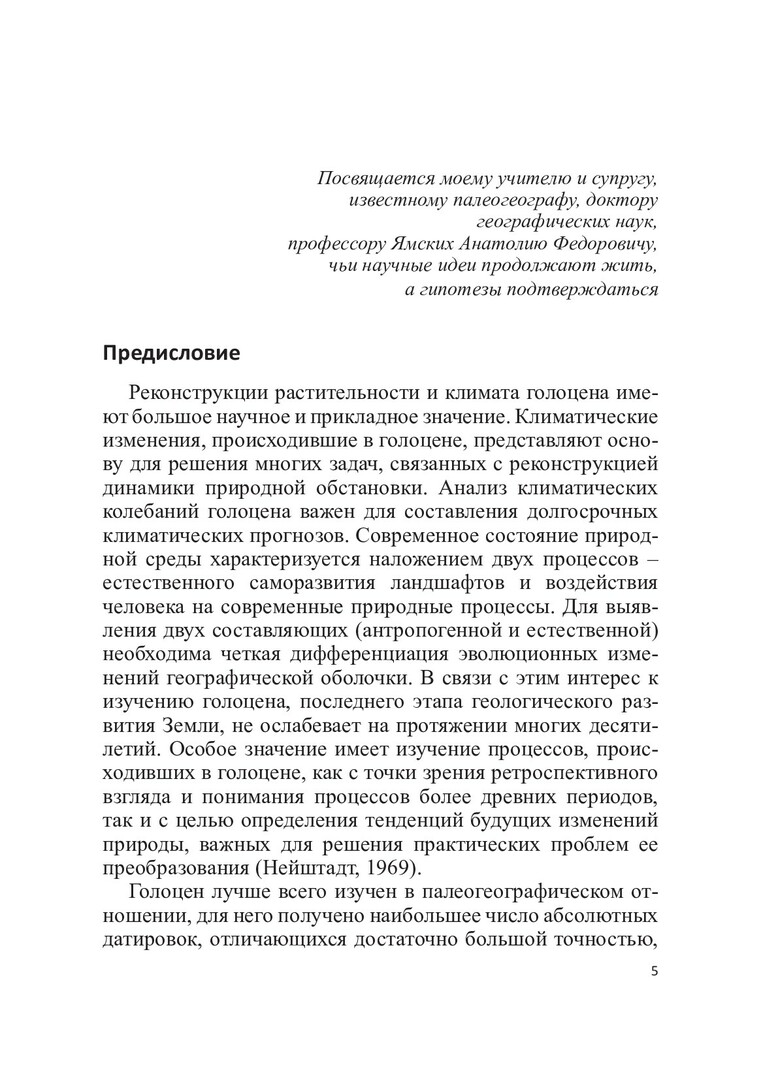 Посвящается моему учителю и супругу,
известному палеогеографу, доктору
географических наук,
профессору Ямских Анатолию Федоровичу,
чьи научные идеи продолжают жить,
а гипотезы подтверждаться

Предисловие

Реконструкции растительности и климата голоцена имеют большое научное и прикладное значение. Климатические изменения, происходившие в голоцене, представляют основу для решения многих задач, связанных с реконструкцией динамики природной обстановки. Анализ климатических колебаний голоцена важен для составления долгосрочных климатических прогнозов. Современное состояние природной среды характеризуется наложением двух процессов – естественного саморазвития ландшафтов и воздействия человека на современные природные процессы. Для выявления двух составляющих (антропогенной и естественной) необходима четкая дифференциация эволюционных изменений географической оболочки. В связи с этим интерес к изучению голоцена, последнего этапа геологического развития Земли, не ослабевает на протяжении многих десятилетий. Особое значение имеет изучение процессов, происходивших в голоцене, как с точки зрения ретроспективного взгляда и понимания процессов более древних периодов, так и с целью определения тенденций будущих изменений природы, важных для решения практических проблем ее преобразования (Нейштадт, 1969).

Голоцен лучше всего изучен в палеогеографическом отношении, для него получено наибольшее число абсолютных датировок, отличающихся достаточно большой точностью,

5